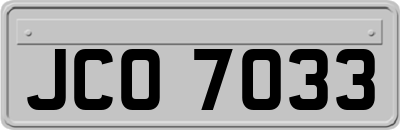 JCO 7033